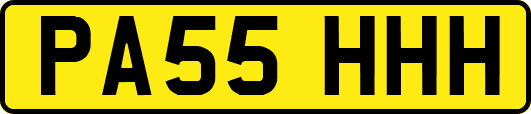 PA55 HHH